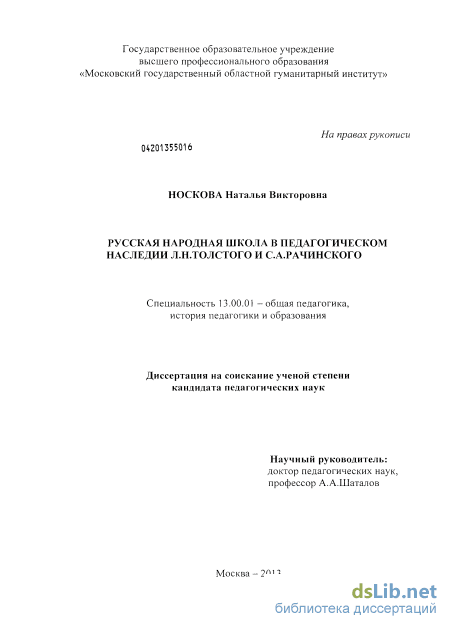 Государственное образовательное учреждение высшего профессионального образования «Московский государственный областной гуманитарный институт»

На правах рукописи

04201355016

НОСКОВА Наталья Викторовна

РУССКАЯ НАРОДНАЯ ШКОЛА В ПЕДАГОГИЧЕСКОМ НАСЛЕДИИ Л.Н.ТОЛСТОГО И С.А.РАЧИНСКОГО

Специальность 13.00.01 – общая педагогика, история педагогики и образования

Диссертация на соискание ученой степени кандидата педагогических наук

Научный руководитель:
доктор педагогических наук,
профессор А.А.Шаталов

Москва – 2013

dsLib.net
библиотека диссертаций